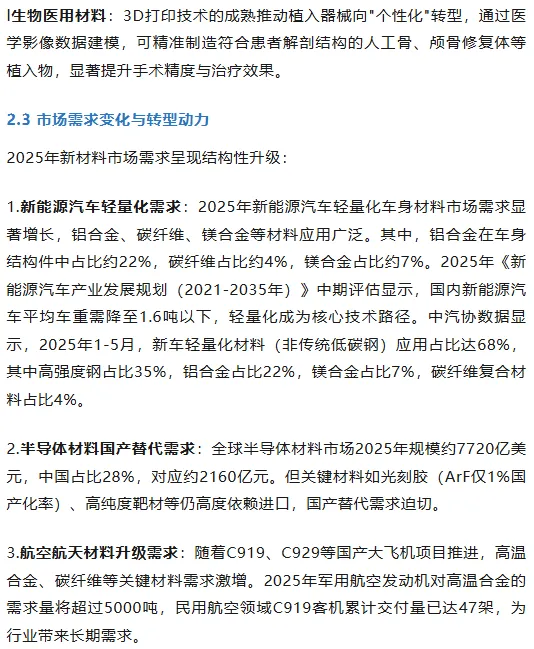 l生物医用材料：3D打印技术的成熟推动植入器械向"个性化"转型，通过医学影像数据建模，可精准制造符合患者解剖结构的人工骨、颅骨修复体等植入物，显著提升手术精度与治疗效果。

2.3 市场需求变化与转型动力

2025年新材料市场需求呈现结构性升级：

1.新能源汽车轻量化需求：2025年新能源汽车轻量化车身材料市场需求显著增长，铝合金、碳纤维、镁合金等材料应用广泛。其中，铝合金在车身结构件中占比约22%，碳纤维占比约4%，镁合金占比约7%。2025年《新能源汽车产业发展规划（2021-2035年）》中期评估显示，国内新能源汽车平均车重需降至1.6吨以下，轻量化成为核心技术路径。中汽协数据显示，2025年1-5月，新车轻量化材料（非传统低碳钢）应用占比达68%，其中高强度钢占比35%，铝合金占比22%，镁合金占比7%，碳纤维复合材料占比4%。

2.半导体材料国产替代需求：全球半导体材料市场2025年规模约7720亿美元，中国占比28%，对应约2160亿元。但关键材料如光刻胶（ArF仅1%国产化率）、高纯度靶材等仍高度依赖进口，国产替代需求迫切。

3.航空航天材料升级需求：随着C919、C929等国产大飞机项目推进，高温合金、碳纤维等关键材料需求激增。2025年军用航空发动机对高温合金的需求量将超过5000吨，民用航空领域C919客机累计交付量已达47架，为行业带来长期需求。